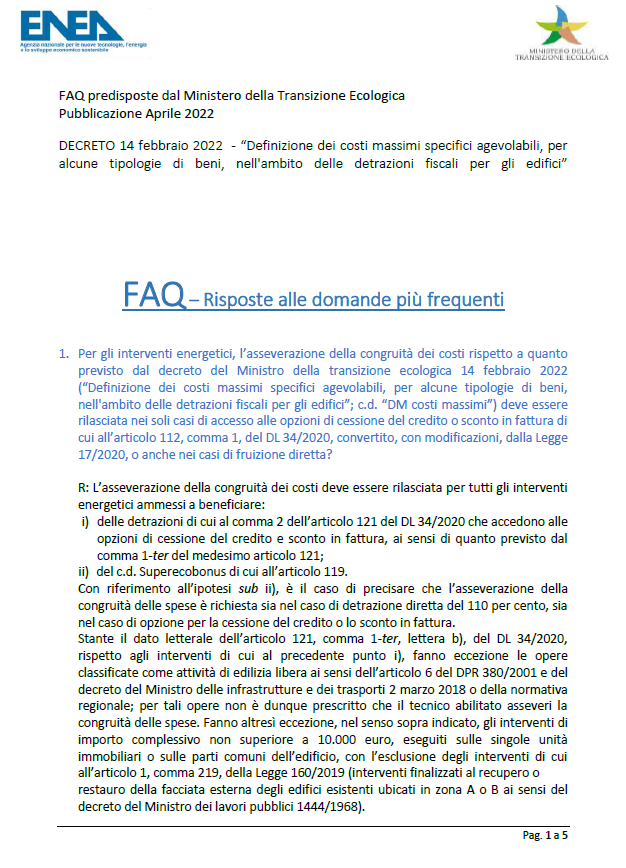 ENEA
Agenzia nazionale per le nuove tecnologie, l'energia e lo sviluppo economico sostenibile

MINISTERO DELLA TRANSIZIONE ECOLOGICA

FAQ predisposte dal Ministero della Transizione Ecologica
Pubblicazione Aprile 2022

DECRETO 14 febbraio 2022 - "Definizione dei costi massimi specifici agevolabili, per alcune tipologie di beni, nell'ambito delle detrazioni fiscali per gli edifici"

FAQ – Risposte alle domande più frequenti

1. Per gli interventi energetici, l'asseverazione della congruità dei costi rispetto a quanto previsto dal decreto del Ministro della transizione ecologica 14 febbraio 2022 ("Definizione dei costi massimi specifici agevolabili, per alcune tipologie di beni, nell'ambito delle detrazioni fiscali per gli edifici"; c.d. "DM costi massimi") deve essere rilasciata nei soli casi di accesso alle opzioni di cessione del credito o sconto in fattura di cui all'articolo 112, comma 1, del DL 34/2020, convertito, con modificazioni, dalla Legge 17/2020, o anche nei casi di fruizione diretta?

R: L'asseverazione della congruità dei costi deve essere rilasciata per tutti gli interventi energetici ammessi a beneficiare:
i) delle detrazioni di cui al comma 2 dell'articolo 121 del DL 34/2020 che accedono alle opzioni di cessione del credito e sconto in fattura, ai sensi di quanto previsto dal comma 1-ter del medesimo articolo 121;
ii) del c.d. Superecobonus di cui all'articolo 119.
Con riferimento all'ipotesi sub ii), è il caso di precisare che l'asseverazione della congruità delle spese è richiesta sia nel caso di detrazione diretta del 110 per cento, sia nel caso di opzione per la cessione del credito o lo sconto in fattura.
Stante il dato letterale dell'articolo 121, comma 1-ter, lettera b), del DL 34/2020, rispetto agli interventi di cui al precedente punto i), fanno eccezione le opere classificate come attività di edilizia libera ai sensi dell'articolo 6 del DPR 380/2001 e del decreto del Ministro delle infrastrutture e dei trasporti 2 marzo 2018 o della normativa regionale; per tali opere non è dunque prescritto che il tecnico abilitato asseveri la congruità delle spese. Fanno altresì eccezione, nel senso sopra indicato, gli interventi di importo complessivo non superiore a 10.000 euro, eseguiti sulle singole unità immobiliari o sulle parti comuni dell'edificio, con l'esclusione degli interventi di cui all'articolo 1, comma 219, della Legge 160/2019 (interventi finalizzati al recupero o restauro della facciata esterna degli edifici esistenti ubicati in zona A o B ai sensi del decreto del Ministro dei lavori pubblici 1444/1968).

Pag. 1 a 5